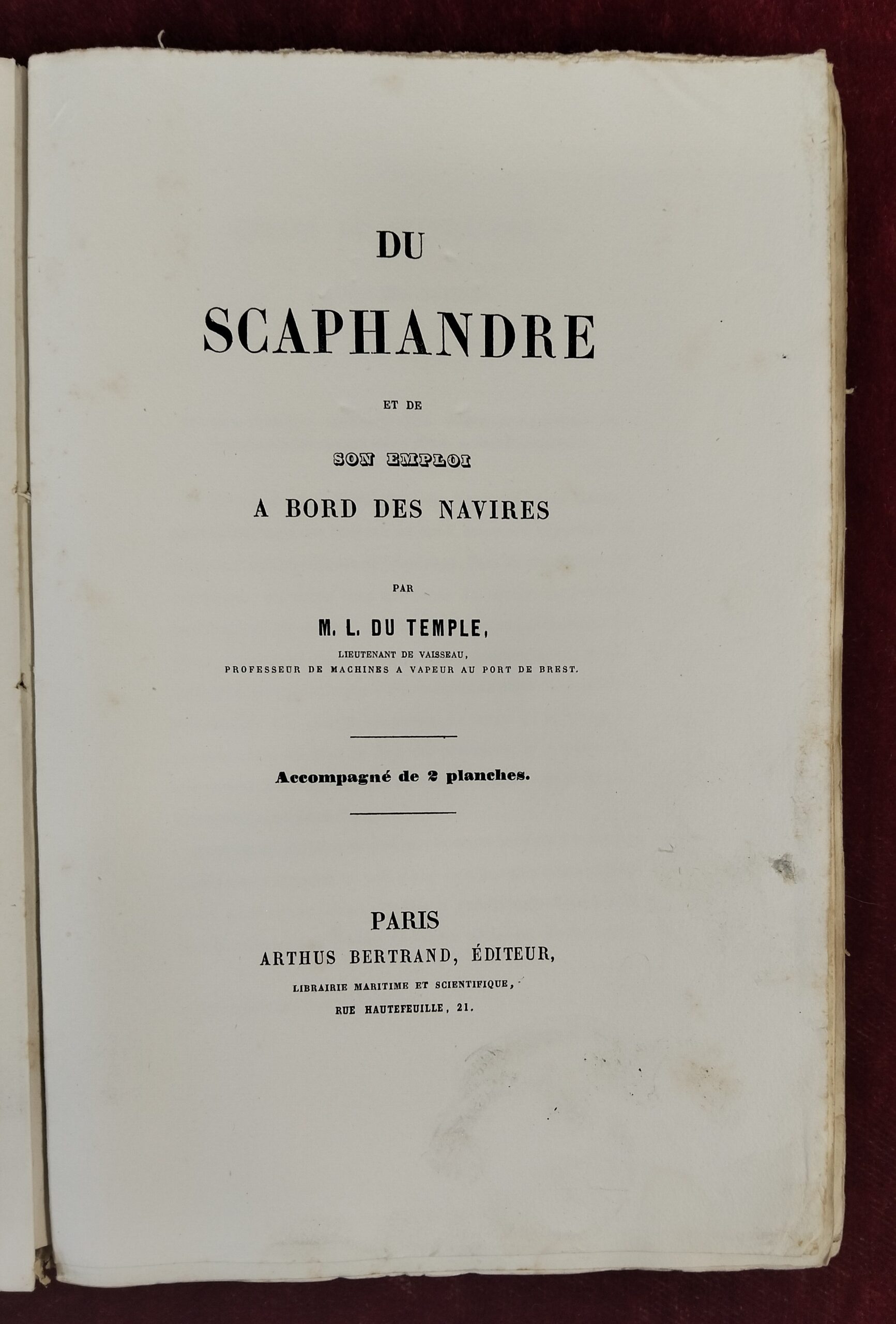 DU

SCAPHANDRE

ET DE

SON EMPLOI

A BORD DES NAVIRES

PAR

M. L. DU TEMPLE,

LIEUTENANT DE VAISSEAU,
PROFESSEUR DE MACHINES A VAPEUR AU PORT DE BREST.

Accompagné de 2 planches.

PARIS

ARTHUS BERTRAND, ÉDITEUR,

LIBRAIRIE MARITIME ET SCIENTIFIQUE,

RUE HAUTEFEUILLE, 21.